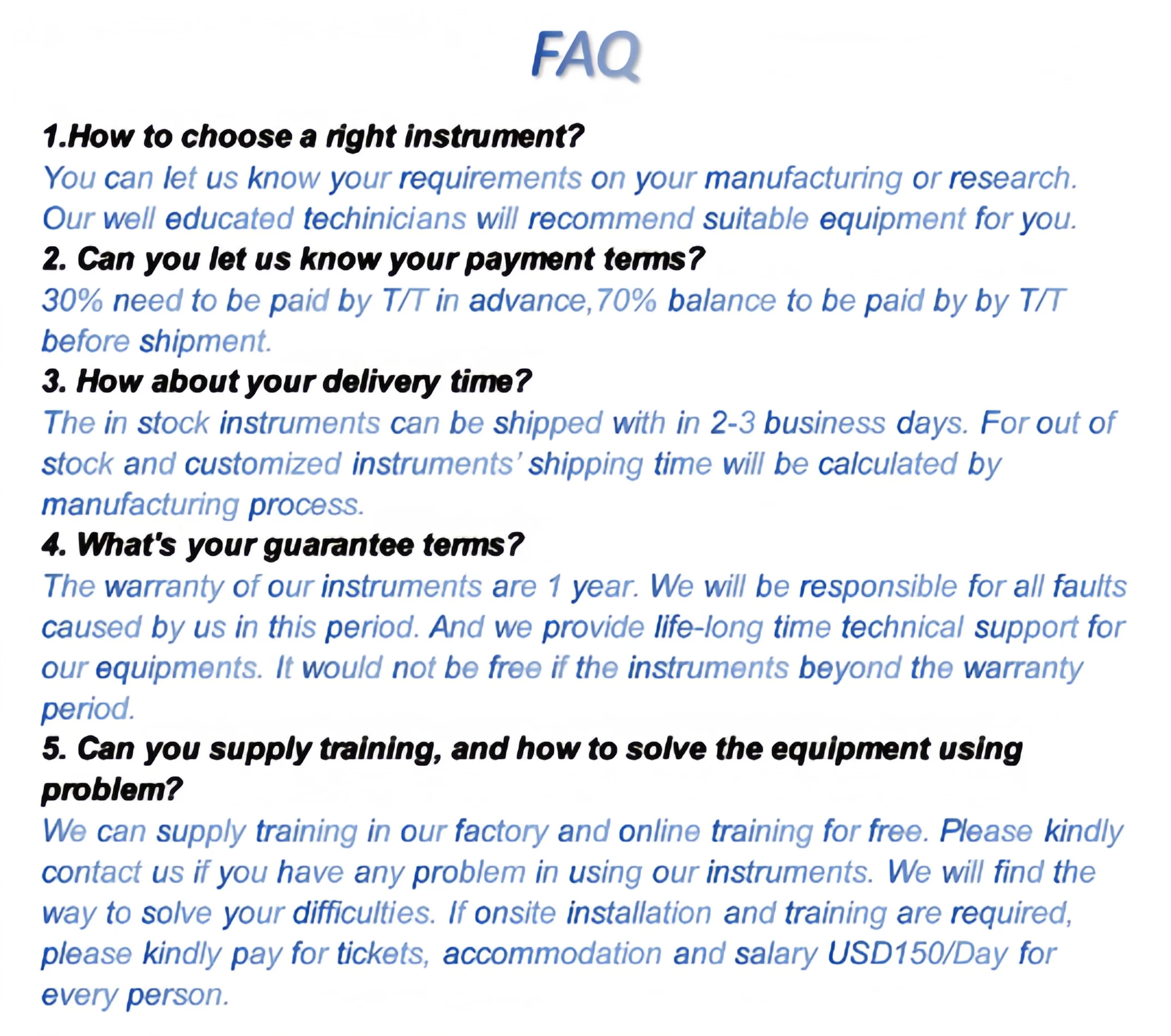 FAQ

1.How to choose a right instrument?
You can let us know your requirements on your manufacturing or research. Our well educated techinicians will recommend suitable equipment for you.

2. Can you let us know your payment terms?
30% need to be paid by T/T in advance,70% balance to be paid by by T/T before shipment.

3. How about your delivery time?
The in stock instruments can be shipped with in 2-3 business days. For out of stock and customized instruments' shipping time will be calculated by manufacturing process.

4. What's your guarantee terms?
The warranty of our instruments are 1 year. We will be responsible for all faults caused by us in this period. And we provide life-long time technical support for our equipments. It would not be free if the instruments beyond the warranty period.

5. Can you supply training, and how to solve the equipment using problem?
We can supply training in our factory and online training for free. Please kindly contact us if you have any problem in using our instruments. We will find the way to solve your difficulties. If onsite installation and training are required, please kindly pay for tickets, accommodation and salary USD150/Day for every person.